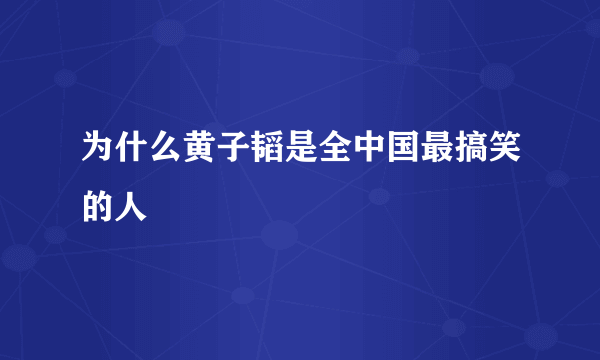 为什么黄子韬是全中国最搞笑的人